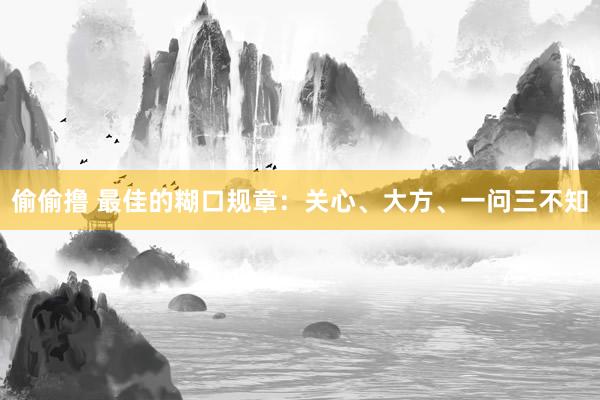 偷偷撸 最佳的糊口规章：关心、大方、一问三不知